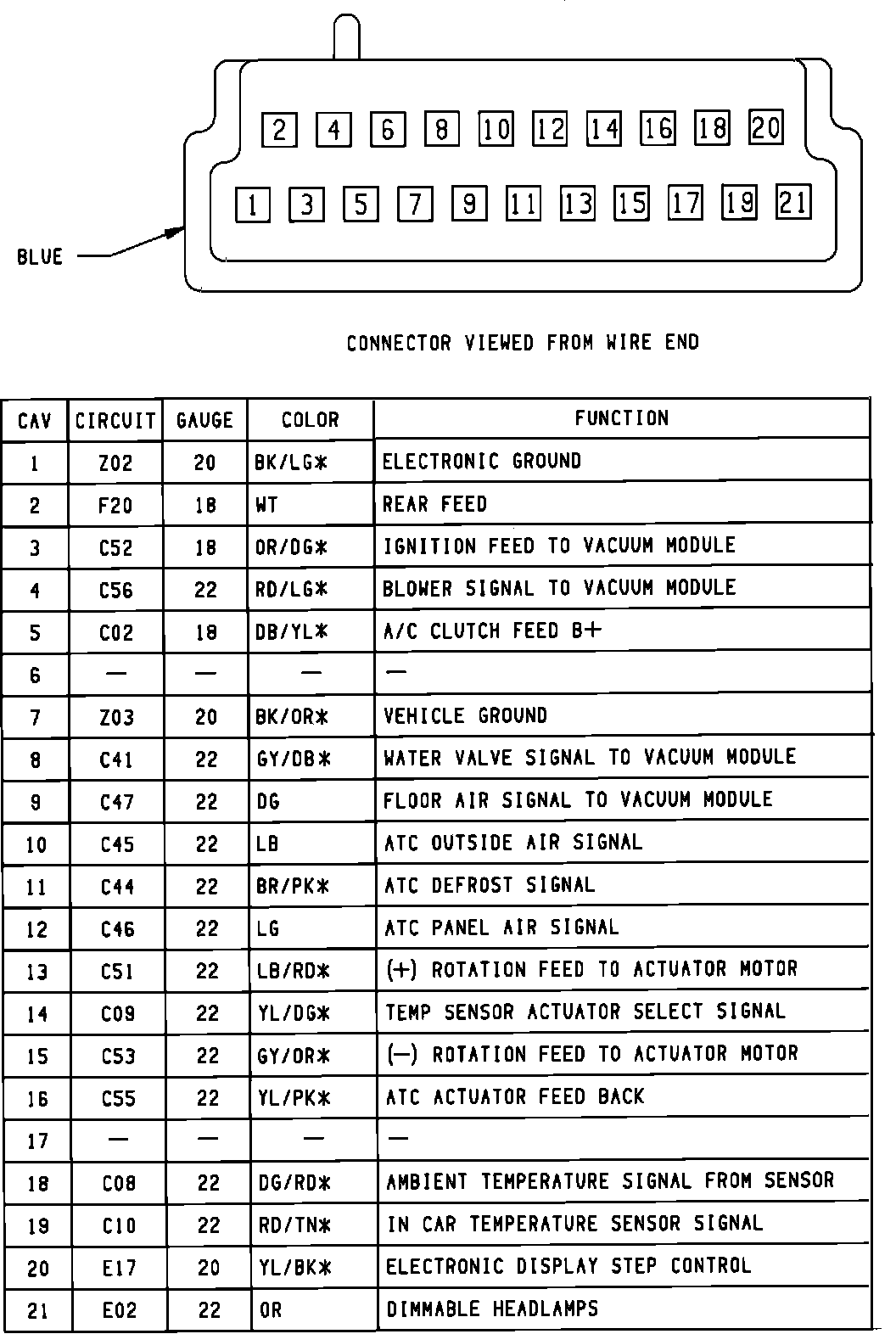 2 4 6 8 10 12 14 16 18 20

1 3 5 7 9 11 13 15 17 19 21

BLUE

CONNECTOR VIEWED FROM WIRE END

| CAV | CIRCUIT | GAUGE | COLOR | FUNCTION |
|---|---|---|---|---|
| 1 | Z02 | 20 | BK/LG* | ELECTRONIC GROUND |
| 2 | F20 | 18 | WT | REAR FEED |
| 3 | C52 | 18 | OR/DG* | IGNITION FEED TO VACUUM MODULE |
| 4 | C56 | 22 | RD/LG* | BLOWER SIGNAL TO VACUUM MODULE |
| 5 | C02 | 18 | DB/YL* | A/C CLUTCH FEED B+ |
| 6 | — | — | — | — |
| 7 | Z03 | 20 | BK/OR* | VEHICLE GROUND |
| 8 | C41 | 22 | GY/DB* | WATER VALVE SIGNAL TO VACUUM MODULE |
| 9 | C47 | 22 | DG | FLOOR AIR SIGNAL TO VACUUM MODULE |
| 10 | C45 | 22 | LB | ATC OUTSIDE AIR SIGNAL |
| 11 | C44 | 22 | BR/PK* | ATC DEFROST SIGNAL |
| 12 | C46 | 22 | LG | ATC PANEL AIR SIGNAL |
| 13 | C51 | 22 | LB/RD* | (+) ROTATION FEED TO ACTUATOR MOTOR |
| 14 | C09 | 22 | YL/DG* | TEMP SENSOR ACTUATOR SELECT SIGNAL |
| 15 | C53 | 22 | GY/OR* | (—) ROTATION FEED TO ACTUATOR MOTOR |
| 16 | C55 | 22 | YL/PK* | ATC ACTUATOR FEED BACK |
| 17 | — | — | — | — |
| 18 | C08 | 22 | DG/RD* | AMBIENT TEMPERATURE SIGNAL FROM SENSOR |
| 19 | C10 | 22 | RD/TN* | IN CAR TEMPERATURE SENSOR SIGNAL |
| 20 | E17 | 20 | YL/BK* | ELECTRONIC DISPLAY STEP CONTROL |
| 21 | E02 | 22 | OR | DIMMABLE HEADLAMPS |